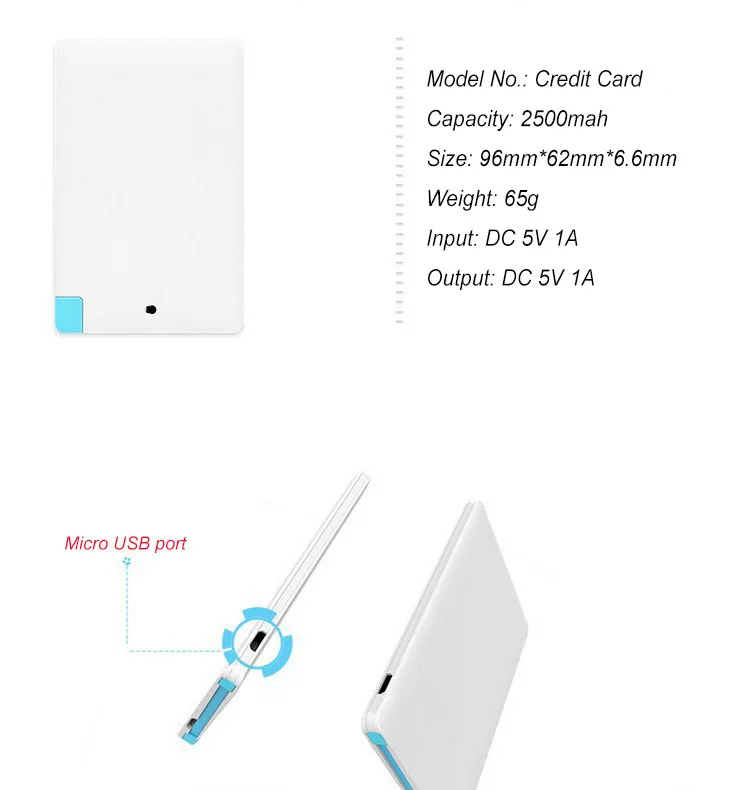 Model No.: Credit Card

Capacity: 2500mah

Size: 96mm*62mm*6.6mm

Weight: 65g

Input: DC 5V 1A

Output: DC 5V 1A

Micro USB port